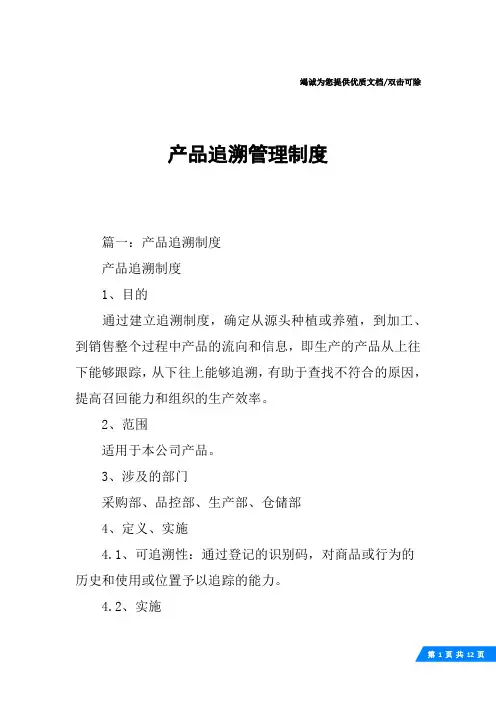 竭诚为您提供优质文档/双击可除

产品追溯管理制度

篇一：产品追溯制度

产品追溯制度

1、目的

通过建立追溯制度，确定从源头种植或养殖，到加工、到销售整个过程中产品的流向和信息，即生产的产品从上往下能够跟踪，从下往上能够追溯，有助于查找不符合的原因，提高召回能力和组织的生产效率。

2、范围

适用于本公司产品。

3、涉及的部门

采购部、品控部、生产部、仓储部

4、定义、实施

4.1、可追溯性：通过登记的识别码，对商品或行为的历史和使用或位置予以追踪的能力。

4.2、实施

第 1 页 共 12 页